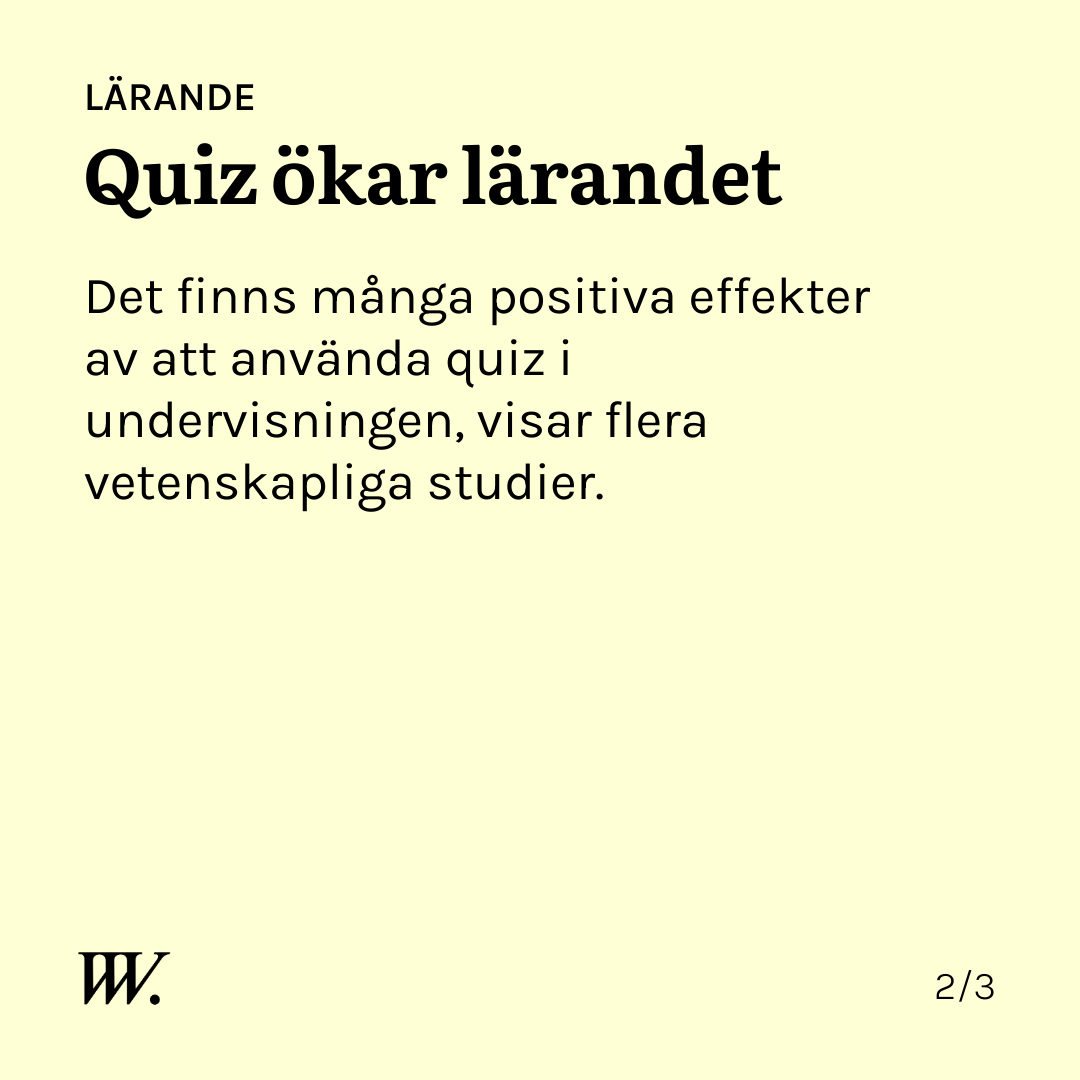 LÄRANDE

Quiz ökar lärandet

Det finns många positiva effekter av att använda quiz i undervisningen, visar flera vetenskapliga studier.

W.

2/3